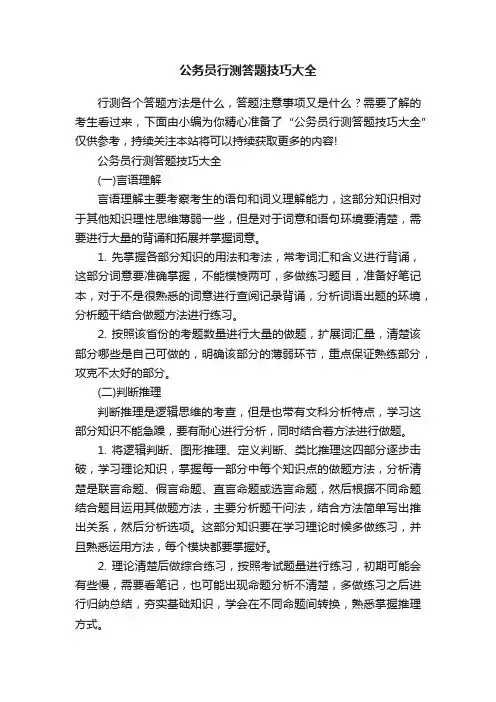 公务员行测答题技巧大全

行测各个答题方法是什么，答题注意事项又是什么？需要了解的考生看过来，下面由小编为你精心准备了“公务员行测答题技巧大全”仅供参考，持续关注本站将可以持续获取更多的内容!

公务员行测答题技巧大全

(一)言语理解

言语理解主要考察考生的语句和词义理解能力，这部分知识相对于其他知识理性思维薄弱一些，但是对于词意和语句环境要清楚，需要进行大量的背诵和拓展并掌握词意。

1. 先掌握各部分知识的用法和考法，常考词汇和含义进行背诵，这部分词意要准确掌握，不能模棱两可，多做练习题目，准备好笔记本，对于不是很熟悉的词意进行查阅记录背诵，分析词语出题的环境，分析题干结合做题方法进行练习。

2. 按照该省份的考题数量进行大量的做题，扩展词汇量，清楚该部分哪些是自己可做的，明确该部分的薄弱环节，重点保证熟练部分，攻克不太好的部分。

(二)判断推理

判断推理是逻辑思维的考查，但是也带有文科分析特点，学习这部分知识不能急躁，要有耐心进行分析，同时结合着方法进行做题。

1. 将逻辑判断、图形推理、定义判断、类比推理这四部分逐步击破，学习理论知识，掌握每一部分中每个知识点的做题方法，分析清楚是联言命题、假言命题、直言命题或选言命题，然后根据不同命题结合题目运用其做题方法，主要分析题干问法，结合方法简单写出推出关系，然后分析选项。这部分知识要在学习理论时候多做练习，并且熟悉运用方法，每个模块都要掌握好。

2. 理论清楚后做综合练习，按照考试题量进行练习，初期可能会有些慢，需要看笔记，也可能出现命题分析不清楚，多做练习之后进行归纳总结，夯实基础知识，学会在不同命题间转换，熟悉掌握推理方式。